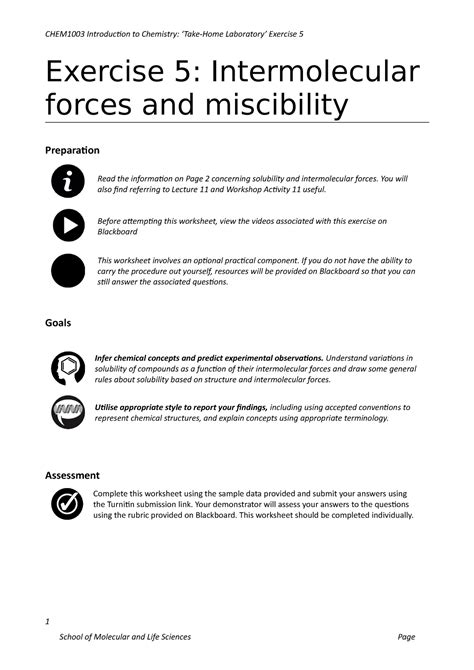 CHEM1003 Introduction to Chemistry: 'Take-Home Laboratory' Exercise 5

Exercise 5: Intermolecular forces and miscibility

Preparation

Read the information on Page 2 concerning solubility and intermolecular forces. You will also find referring to Lecture 11 and Workshop Activity 11 useful.

Before attempting this worksheet, view the videos associated with this exercise on Blackboard

This worksheet involves an optional practical component. If you do not have the ability to carry the procedure out yourself, resources will be provided on Blackboard so that you can still answer the associated questions.

Goals

Infer chemical concepts and predict experimental observations. Understand variations in solubility of compounds as a function of their intermolecular forces and draw some general rules about solubility based on structure and intermolecular forces.

Utilise appropriate style to report your findings, including using accepted conventions to represent chemical structures, and explain concepts using appropriate terminology.

Assessment

Complete this worksheet using the sample data provided and submit your answers using the Turnitin submission link. Your demonstrator will assess your answers to the questions using the rubric provided on Blackboard. This worksheet should be completed individually.

1

School of Molecular and Life Sciences Page